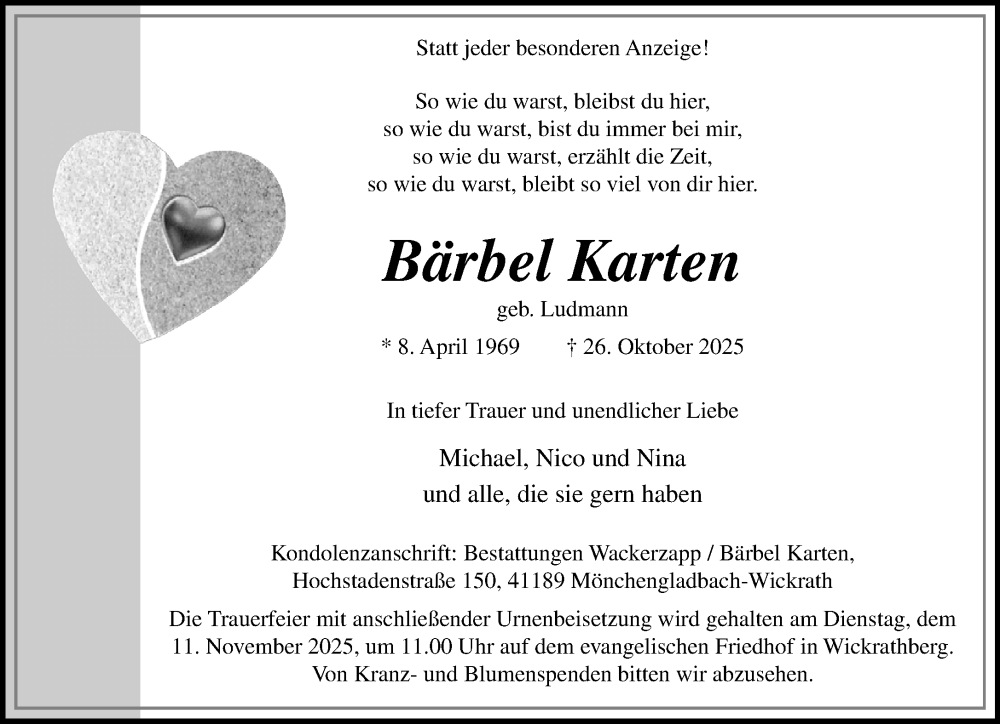 Statt jeder besonderen Anzeige!

So wie du warst, bleibst du hier,
so wie du warst, bist du immer bei mir,
so wie du warst, erzählt die Zeit,
so wie du warst, bleibt so viel von dir hier.

Bärbel Karten

geb. Ludmann

* 8. April 1969 † 26. Oktober 2025

In tiefer Trauer und unendlicher Liebe

Michael, Nico und Nina
und alle, die sie gern haben

Kondolenzanschrift: Bestattungen Wackerzapp / Bärbel Karten, Hochstadenstraße 150, 41189 Mönchengladbach-Wickrath

Die Trauerfeier mit anschließender Urnenbeisetzung wird gehalten am Dienstag, dem 11. November 2025, um 11.00 Uhr auf dem evangelischen Friedhof in Wickrathberg. Von Kranz- und Blumenspenden bitten wir abzusehen.